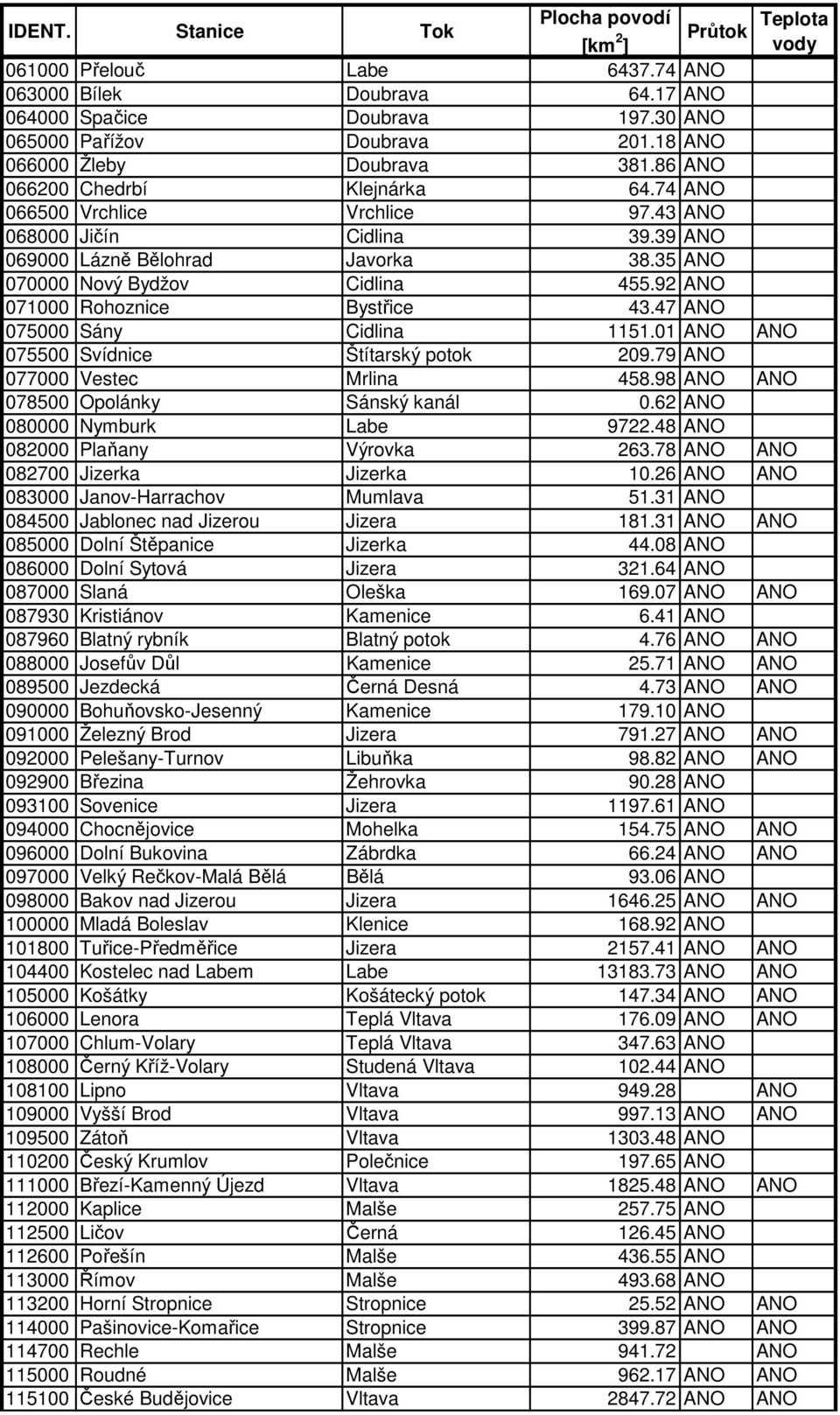 | IDENT. | Stanice | Tok | Plocha povodí [km$^2$] | Průtok | Teplota vody |
|---|---|---|---|---|---|
| 061000 | Přelouč | Labe | 6437.74 | ANO | |
| 063000 | Bílek | Doubrava | 64.17 | ANO | |
| 064000 | Spačice | Doubrava | 197.30 | ANO | |
| 065000 | Pařížov | Doubrava | 201.18 | ANO | |
| 066000 | Žleby | Doubrava | 381.86 | ANO | |
| 066200 | Chedrbí | Klejnárka | 64.74 | ANO | |
| 066500 | Vrchlice | Vrchlice | 97.43 | ANO | |
| 068000 | Jičín | Cidlina | 39.39 | ANO | |
| 069000 | Lázně Bělohrad | Javorka | 38.35 | ANO | |
| 070000 | Nový Bydžov | Cidlina | 455.92 | ANO | |
| 071000 | Rohoznice | Bystřice | 43.47 | ANO | |
| 075000 | Sány | Cidlina | 1151.01 | ANO | ANO |
| 075500 | Svídnice | Štítarský potok | 209.79 | ANO | |
| 077000 | Vestec | Mrlina | 458.98 | ANO | ANO |
| 078500 | Opolánky | Sánský kanál | 0.62 | ANO | |
| 080000 | Nymburk | Labe | 9722.48 | ANO | |
| 082000 | Plaňany | Výrovka | 263.78 | ANO | ANO |
| 082700 | Jizerka | Jizerka | 10.26 | ANO | ANO |
| 083000 | Janov-Harrachov | Mumlava | 51.31 | ANO | |
| 084500 | Jablonec nad Jizerou | Jizera | 181.31 | ANO | ANO |
| 085000 | Dolní Štěpanice | Jizerka | 44.08 | ANO | |
| 086000 | Dolní Sytová | Jizera | 321.64 | ANO | |
| 087000 | Slaná | Oleška | 169.07 | ANO | ANO |
| 087930 | Kristiánov | Kamenice | 6.41 | ANO | |
| 087960 | Blatný rybník | Blatný potok | 4.76 | ANO | ANO |
| 088000 | Josefův Důl | Kamenice | 25.71 | ANO | ANO |
| 089500 | Jezdecká | Černá Desná | 4.73 | ANO | ANO |
| 090000 | Bohuňovsko-Jesenný | Kamenice | 179.10 | ANO | |
| 091000 | Železný Brod | Jizera | 791.27 | ANO | ANO |
| 092000 | Pelešany-Turnov | Libuňka | 98.82 | ANO | ANO |
| 092900 | Březina | Žehrovka | 90.28 | ANO | |
| 093100 | Sovenice | Jizera | 1197.61 | ANO | |
| 094000 | Chocnějovice | Mohelka | 154.75 | ANO | ANO |
| 096000 | Dolní Bukovina | Zábrdka | 66.24 | ANO | ANO |
| 097000 | Velký Rečkov-Malá Bělá | Bělá | 93.06 | ANO | |
| 098000 | Bakov nad Jizerou | Jizera | 1646.25 | ANO | ANO |
| 100000 | Mladá Boleslav | Klenice | 168.92 | ANO | |
| 101800 | Tuřice-Předměřice | Jizera | 2157.41 | ANO | ANO |
| 104400 | Kostelec nad Labem | Labe | 13183.73 | ANO | ANO |
| 105000 | Košátky | Košátecký potok | 147.34 | ANO | ANO |
| 106000 | Lenora | Teplá Vltava | 176.09 | ANO | ANO |
| 107000 | Chlum-Volary | Teplá Vltava | 347.63 | ANO | |
| 108000 | Černý Kříž-Volary | Studená Vltava | 102.44 | ANO | |
| 108100 | Lipno | Vltava | 949.28 | | ANO |
| 109000 | Vyšší Brod | Vltava | 997.13 | ANO | ANO |
| 109500 | Zátoň | Vltava | 1303.48 | ANO | |
| 110200 | Český Krumlov | Polečnice | 197.65 | ANO | |
| 111000 | Březí-Kamenný Újezd | Vltava | 1825.48 | ANO | ANO |
| 112000 | Kaplice | Malše | 257.75 | ANO | |
| 112500 | Ličov | Černá | 126.45 | ANO | |
| 112600 | Pořešín | Malše | 436.55 | ANO | |
| 113000 | Římov | Malše | 493.68 | ANO | |
| 113200 | Horní Stropnice | Stropnice | 25.52 | ANO | ANO |
| 114000 | Pašinovice-Komařice | Stropnice | 399.87 | ANO | ANO |
| 114700 | Rechle | Malše | 941.72 | | ANO |
| 115000 | Roudné | Malše | 962.17 | ANO | ANO |
| 115100 | České Budějovice | Vltava | 2847.72 | ANO | ANO |